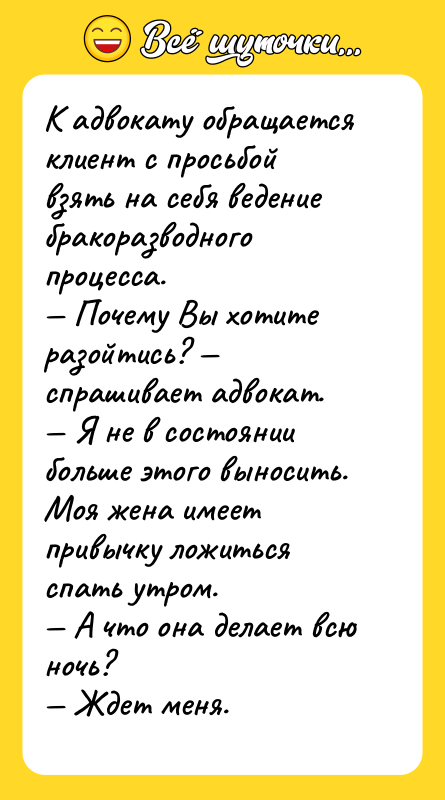 Всё шуточки...

К адвокату обращается клиент с просьбой взять на себя ведение бракоразводного процесса.
— Почему Вы хотите разойтись? — спрашивает адвокат.
— Я не в состоянии больше этого выносить. Моя жена имеет привычку ложиться спать утром.
— А что она делает всю ночь?
— Ждет меня.